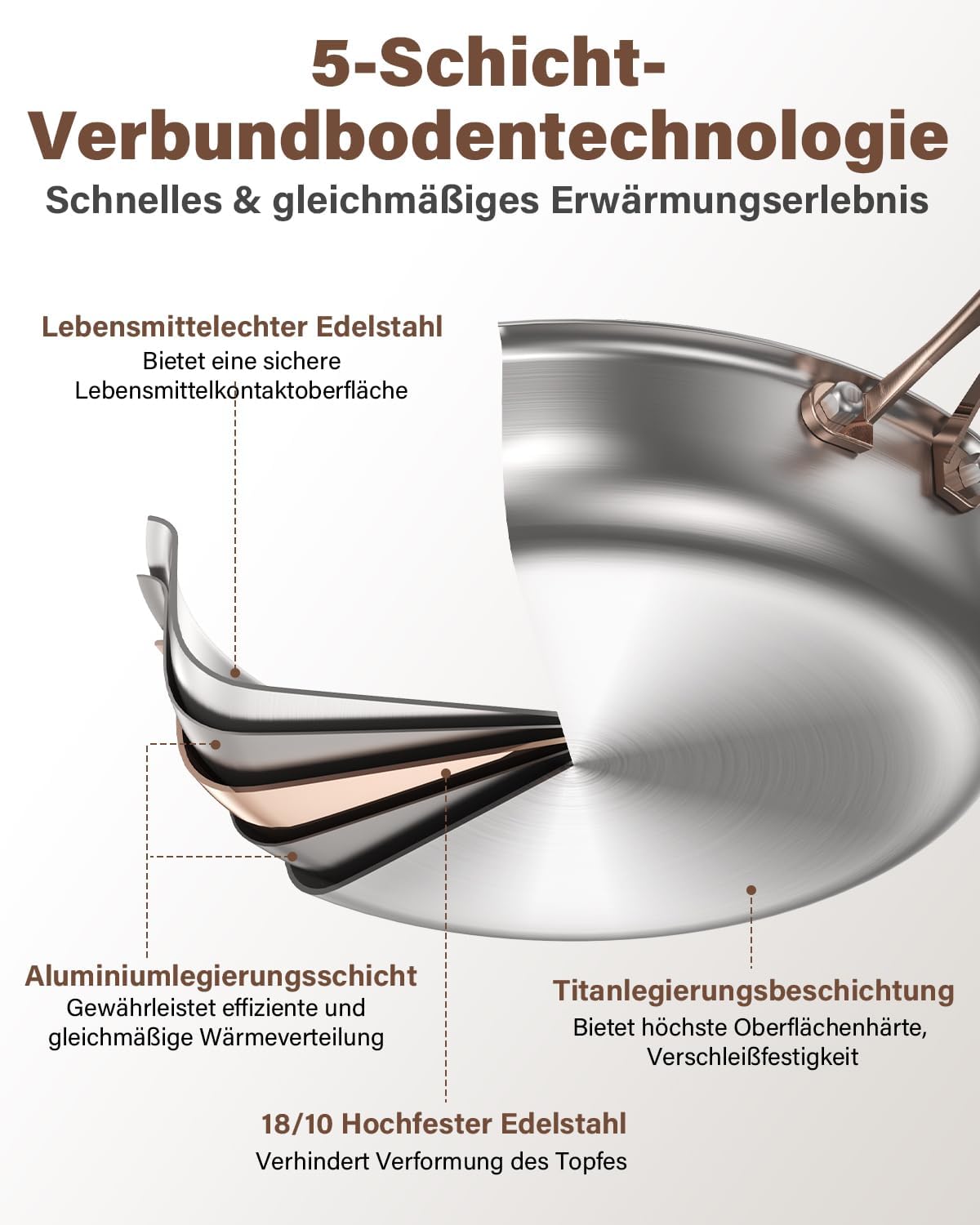 5-Schicht-Verbundbodentechnologie

Schnelles & gleichmäßiges Erwärmungserlebnis

Lebensmittelechter Edelstahl

Bietet eine sichere Lebensmittelkontaktoberfläche

Aluminiumlegierungsschicht

Gewährleistet effiziente und gleichmäßige Wärmeverteilung

Titanlegierungsbeschichtung

Bietet höchste Oberflächenhärte, Verschleißfestigkeit

18/10 Hochfester Edelstahl

Verhindert Verformung des Topfes